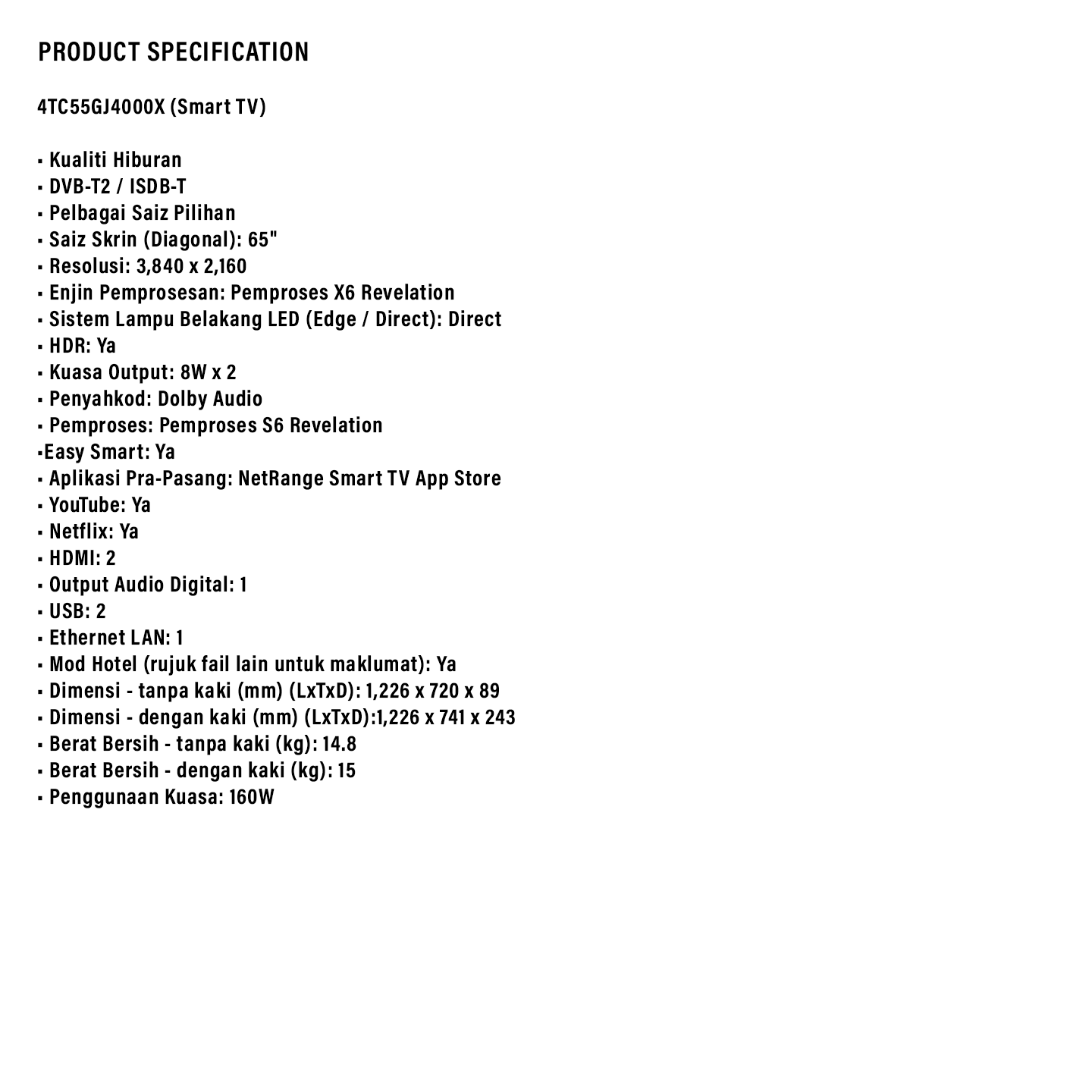 PRODUCT SPECIFICATION

4TC55GJ4000X (Smart TV)

▪ Kualiti Hiburan
▪ DVB-T2 / ISDB-T
▪ Pelbagai Saiz Pilihan
▪ Saiz Skrin (Diagonal): 65"
▪ Resolusi: 3,840 x 2,160
▪ Enjin Pemprosesan: Pemproses X6 Revelation
▪ Sistem Lampu Belakang LED (Edge / Direct): Direct
▪ HDR: Ya
▪ Kuasa Output: 8W x 2
▪ Penyahkod: Dolby Audio
▪ Pemproses: Pemproses S6 Revelation
▪Easy Smart: Ya
▪ Aplikasi Pra-Pasang: NetRange Smart TV App Store
▪ YouTube: Ya
▪ Netflix: Ya
▪ HDMI: 2
▪ Output Audio Digital: 1
▪ USB: 2
▪ Ethernet LAN: 1
▪ Mod Hotel (rujuk fail lain untuk maklumat): Ya
▪ Dimensi - tanpa kaki (mm) (LxTxD): 1,226 x 720 x 89
▪ Dimensi - dengan kaki (mm) (LxTxD):1,226 x 741 x 243
▪ Berat Bersih - tanpa kaki (kg): 14.8
▪ Berat Bersih - dengan kaki (kg): 15
▪ Penggunaan Kuasa: 160W